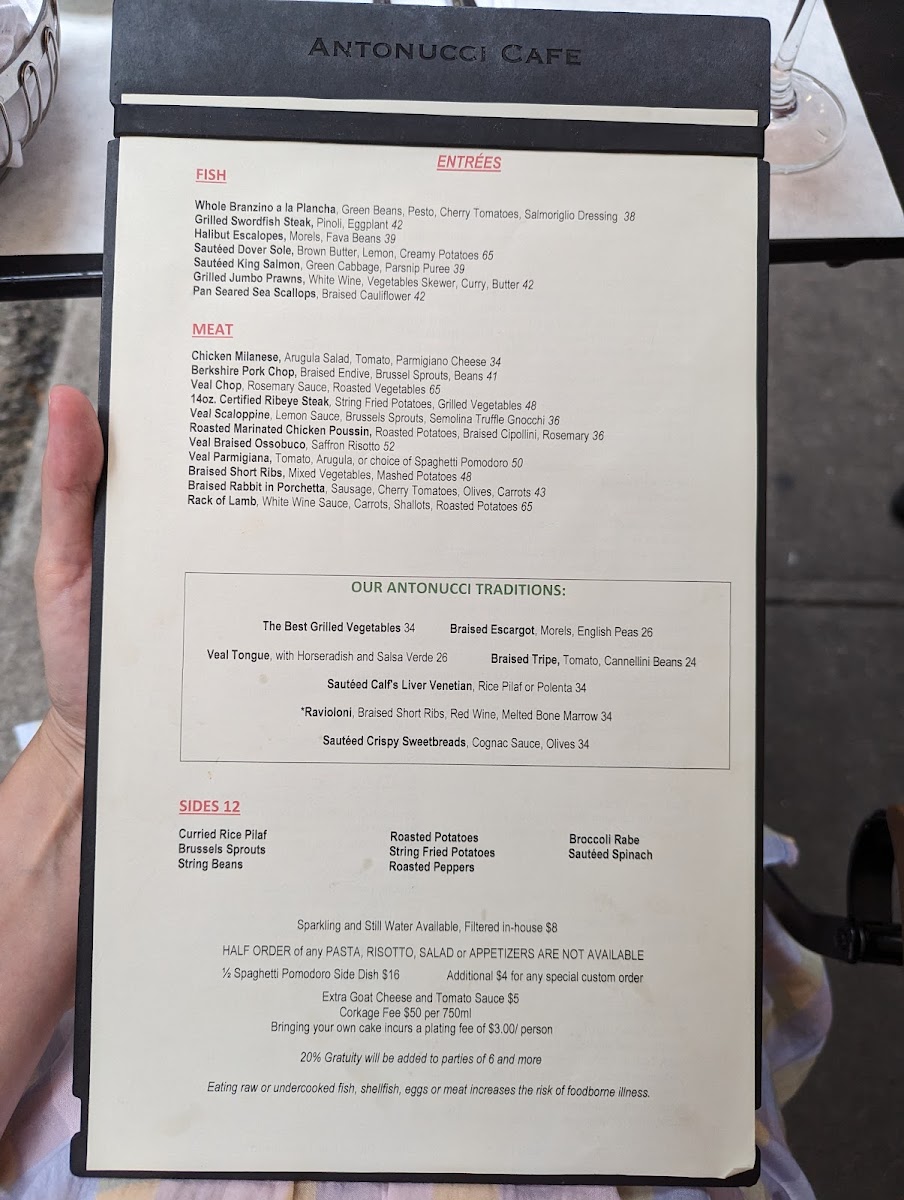 ANTONUCCI CAFE

ENTRÉES

FISH

Whole Branzino a la Plancha, Green Beans, Pesto, Cherry Tomatoes, Salmoriglio Dressing 38
Grilled Swordfish Steak, Pinoli, Eggplant 42
Halibut Escalopes, Morels, Fava Beans 39
Sautéed Dover Sole, Brown Butter, Lemon, Creamy Potatoes 65
Sautéed King Salmon, Green Cabbage, Parsnip Puree 39
Grilled Jumbo Prawns, White Wine, Vegetables Skewer, Curry, Butter 42
Pan Seared Sea Scallops, Braised Cauliflower 42

MEAT

Chicken Milanese, Arugula Salad, Tomato, Parmigiano Cheese 34
Berkshire Pork Chop, Braised Endive, Brussel Sprouts, Beans 41
Veal Chop, Rosemary Sauce, Roasted Vegetables 65
14oz. Certified Ribeye Steak, String Fried Potatoes, Grilled Vegetables 48
Veal Scaloppine, Lemon Sauce, Brussels Sprouts, Semolina Truffle Gnocchi 36
Roasted Marinated Chicken Poussin, Roasted Potatoes, Braised Cipollini, Rosemary 36
Veal Braised Ossobuco, Saffron Risotto 52
Veal Parmigiana, Tomato, Arugula, or choice of Spaghetti Pomodoro 50
Braised Short Ribs, Mixed Vegetables, Mashed Potatoes 48
Braised Rabbit in Porchetta, Sausage, Cherry Tomatoes, Olives, Carrots 43
Rack of Lamb, White Wine Sauce, Carrots, Shallots, Roasted Potatoes 65

OUR ANTONUCCI TRADITIONS:

The Best Grilled Vegetables 34 Braised Escargot, Morels, English Peas 26

Veal Tongue, with Horseradish and Salsa Verde 26 Braised Tripe, Tomato, Cannellini Beans 24

Sautéed Calf's Liver Venetian, Rice Pilaf or Polenta 34

*Ravioloni, Braised Short Ribs, Red Wine, Melted Bone Marrow 34

Sautéed Crispy Sweetbreads, Cognac Sauce, Olives 34

SIDES 12

Curried Rice Pilaf
Brussels Sprouts
String Beans

Roasted Potatoes
String Fried Potatoes
Roasted Peppers

Broccoli Rabe
Sautéed Spinach

Sparkling and Still Water Available, Filtered in-house $8

HALF ORDER of any PASTA, RISOTTO, SALAD or APPETIZERS ARE NOT AVAILABLE

½ Spaghetti Pomodoro Side Dish $16 Additional $4 for any special custom order

Extra Goat Cheese and Tomato Sauce $5
Corkage Fee $50 per 750ml
Bringing your own cake incurs a plating fee of $3.00/ person

20% Gratuity will be added to parties of 6 and more

Eating raw or undercooked fish, shellfish, eggs or meat increases the risk of foodborne illness.